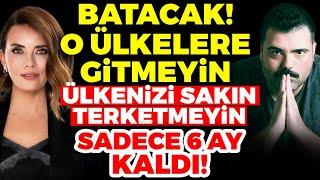 BATACAK!
O ÜLKELERE
GİTMEYİN
ÜLKENİZİ SAKIN
TERKETMEYİN
SADECE 6 AY
KALDI!